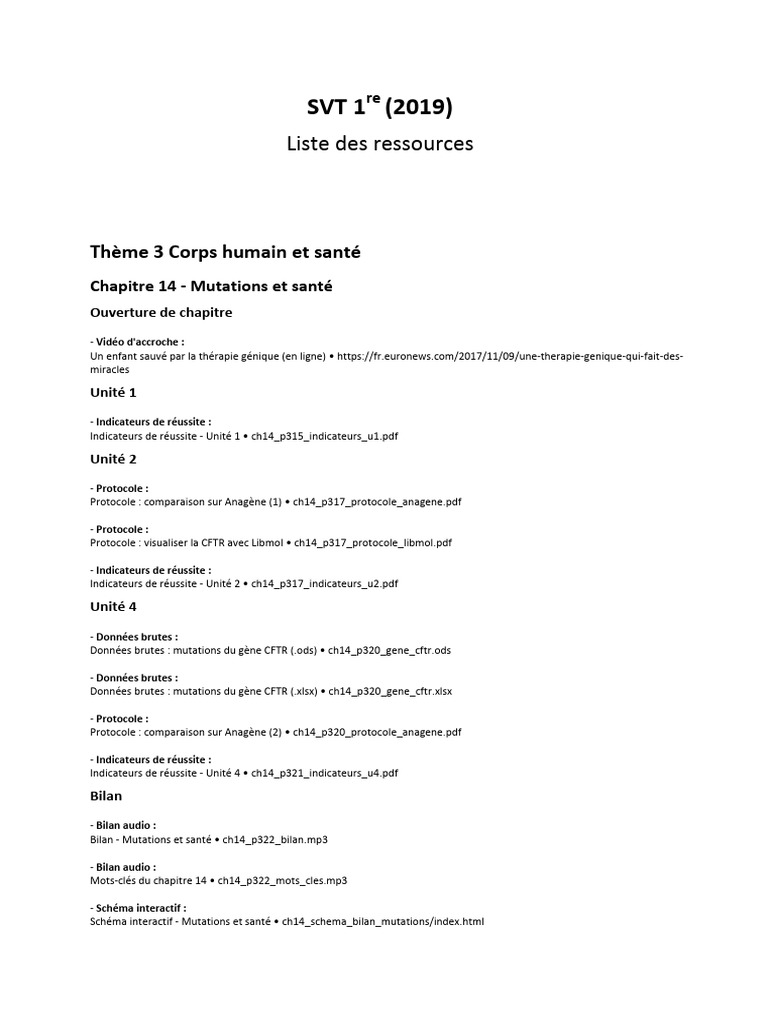 SVT 1$^{re}$ (2019)
Liste des ressources

Thème 3 Corps humain et santé

Chapitre 14 - Mutations et santé

Ouverture de chapitre

- Vidéo d'accroche :
Un enfant sauvé par la thérapie génique (en ligne) • https://fr.euronews.com/2017/11/09/une-therapie-genique-qui-fait-des-miracles

Unité 1

- Indicateurs de réussite :
Indicateurs de réussite - Unité 1 • ch14_p315_indicateurs_u1.pdf

Unité 2

- Protocole :
Protocole : comparaison sur Anagène (1) • ch14_p317_protocole_anagene.pdf

- Protocole :
Protocole : visualiser la CFTR avec Libmol • ch14_p317_protocole_libmol.pdf

- Indicateurs de réussite :
Indicateurs de réussite - Unité 2 • ch14_p317_indicateurs_u2.pdf

Unité 4

- Données brutes :
Données brutes : mutations du gène CFTR (.ods) • ch14_p320_gene_cftr.ods

- Données brutes :
Données brutes : mutations du gène CFTR (.xlsx) • ch14_p320_gene_cftr.xlsx

- Protocole :
Protocole : comparaison sur Anagène (2) • ch14_p320_protocole_anagene.pdf

- Indicateurs de réussite :
Indicateurs de réussite - Unité 4 • ch14_p321_indicateurs_u4.pdf

Bilan

- Bilan audio :
Bilan - Mutations et santé • ch14_p322_bilan.mp3

- Bilan audio :
Mots-clés du chapitre 14 • ch14_p322_mots_cles.mp3

- Schéma interactif :
Schéma interactif - Mutations et santé • ch14_schema_bilan_mutations/index.html